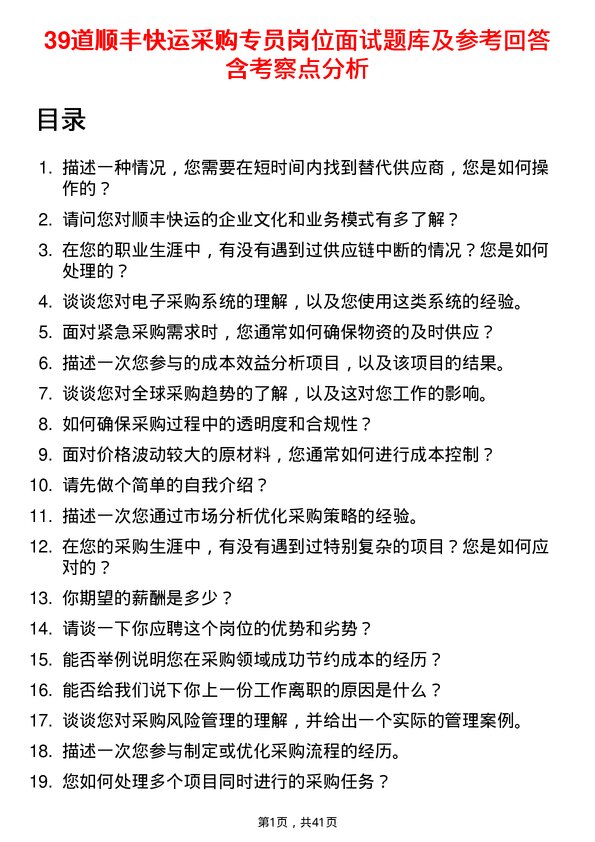 39道顺丰快运采购专员岗位面试题库及参考回答含考察点分析

目录

1. 描述一种情况，您需要在短时间内找到替代供应商，您是如何操作的？
2. 请问您对顺丰快运的企业文化和业务模式有多了解？
3. 在您的职业生涯中，有没有遇到过供应链中断的情况？您是如何处理的？
4. 谈谈您对电子采购系统的理解，以及您使用这类系统的经验。
5. 面对紧急采购需求时，您通常如何确保物资的及时供应？
6. 描述一次您参与的成本效益分析项目，以及该项目的结果。
7. 谈谈您对全球采购趋势的了解，以及这对您工作的影响。
8. 如何确保采购过程中的透明度和合规性？
9. 面对价格波动较大的原材料，您通常如何进行成本控制？
10. 请先做个简单的自我介绍？
11. 描述一次您通过市场分析优化采购策略的经验。
12. 在您的采购生涯中，有没有遇到过特别复杂的项目？您是如何应对的？
13. 你期望的薪酬是多少？
14. 请谈一下你应聘这个岗位的优势和劣势？
15. 能否举例说明您在采购领域成功节约成本的经历？
16. 能否给我们说下你上一份工作离职的原因是什么？
17. 谈谈您对采购风险管理的理解，并给出一个实际的管理案例。
18. 描述一次您参与制定或优化采购流程的经历。
19. 您如何处理多个项目同时进行的采购任务？

第1页，共41页